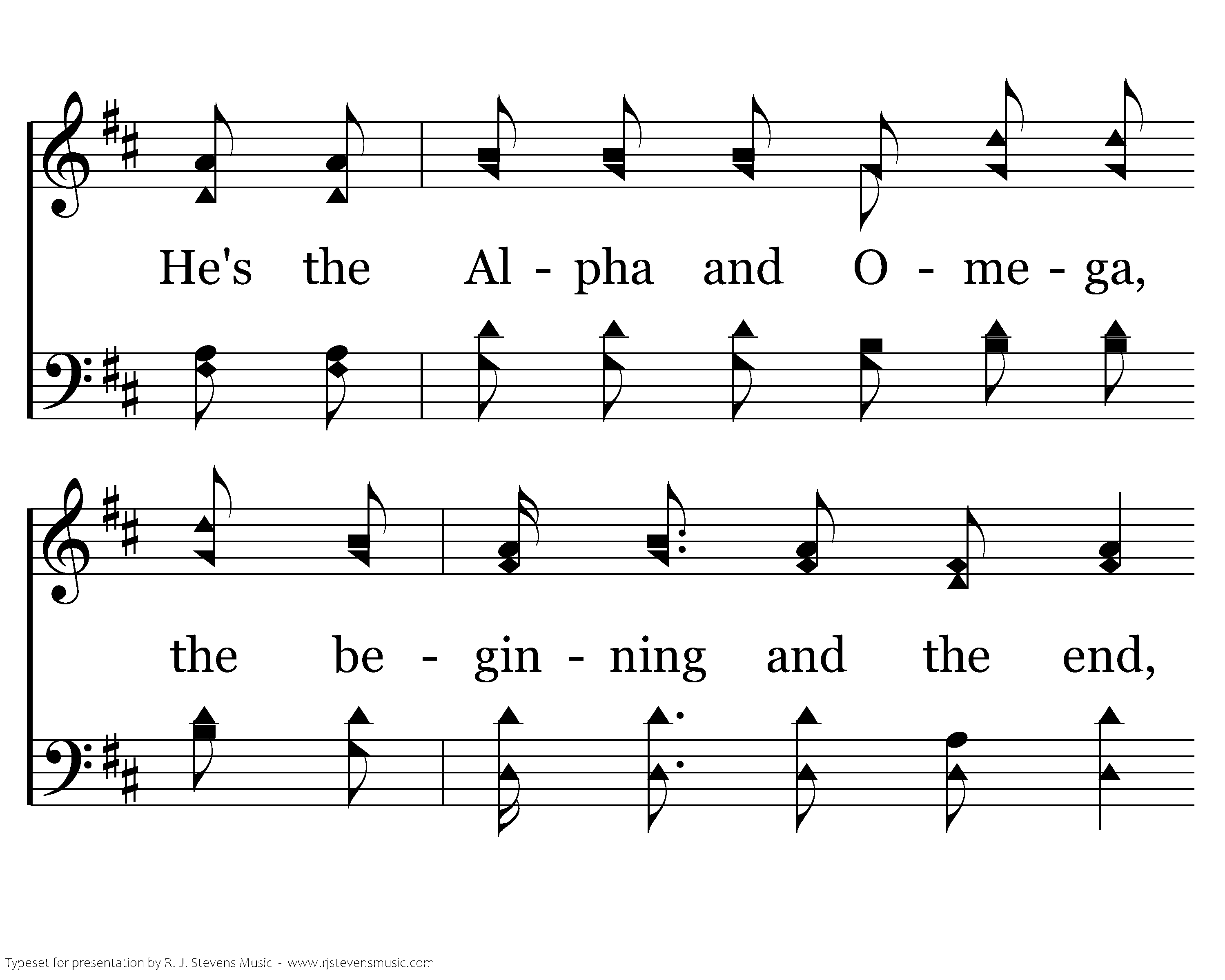 He's the Al - pha and O - me - ga,

the be - gin - ning and the end,

Typeset for presentation by R. J. Stevens Music - www.rjstevensmusic.com